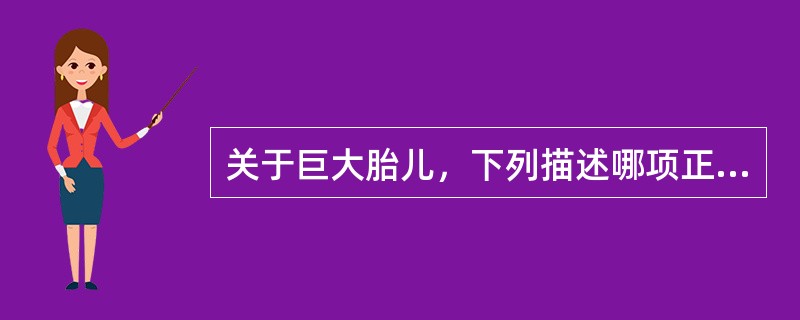 关于巨大胎儿，下列描述哪项正...